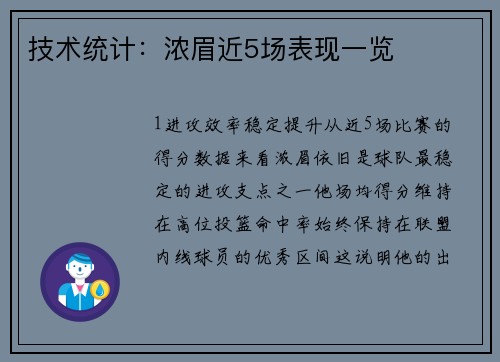 技术统计：浓眉近5场表现一览

1进攻效率稳定提升从近5场比赛的得分数据来看浓眉依旧是球队最稳定的进攻支点之一他场均得分维持在高位投篮命中率始终保持在联盟内线球员的优秀区间这说明他的出